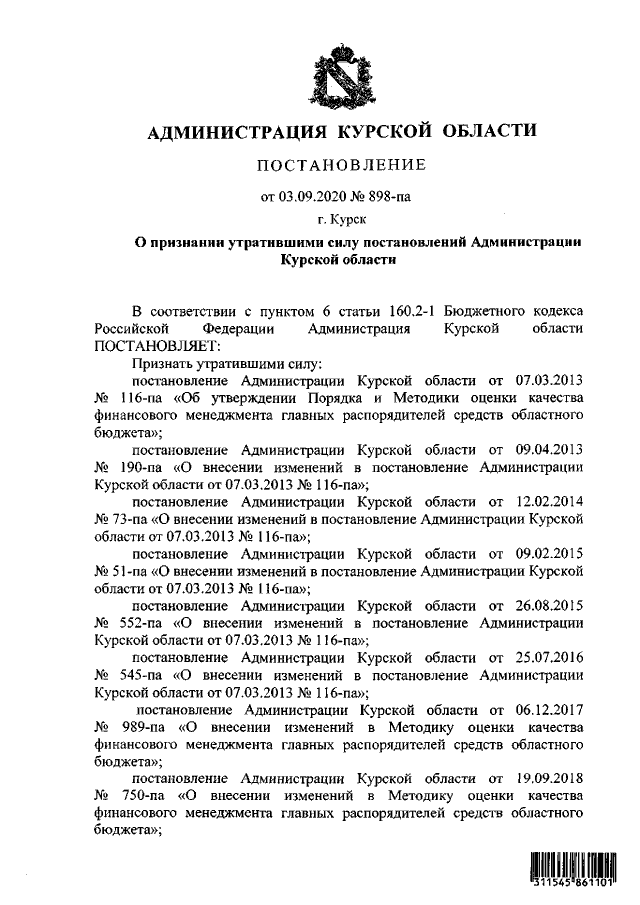 АДМИНИСТРАЦИЯ КУРСКОЙ ОБЛАСТИ

ПОСТАНОВЛЕНИЕ

от 03.09.2020 № 898-па

г. Курск

О признании утратившими силу постановлений Администрации Курской области

В соответствии с пунктом 6 статьи 160.2-1 Бюджетного кодекса Российской Федерации Администрация Курской области ПОСТАНОВЛЯЕТ:

Признать утратившими силу:

постановление Администрации Курской области от 07.03.2013 № 116-па «Об утверждении Порядка и Методики оценки качества финансового менеджмента главных распорядителей средств областного бюджета»;

постановление Администрации Курской области от 09.04.2013 № 190-па «О внесении изменений в постановление Администрации Курской области от 07.03.2013 № 116-па»;

постановление Администрации Курской области от 12.02.2014 № 73-па «О внесении изменений в постановление Администрации Курской области от 07.03.2013 № 116-па»;

постановление Администрации Курской области от 09.02.2015 № 51-па «О внесении изменений в постановление Администрации Курской области от 07.03.2013 № 116-па»;

постановление Администрации Курской области от 26.08.2015 № 552-па «О внесении изменений в постановление Администрации Курской области от 07.03.2013 № 116-па»;

постановление Администрации Курской области от 25.07.2016 № 545-па «О внесении изменений в постановление Администрации Курской области от 07.03.2013 № 116-па»;

постановление Администрации Курской области от 06.12.2017 № 989-па «О внесении изменений в Методику оценки качества финансового менеджмента главных распорядителей средств областного бюджета»;

постановление Администрации Курской области от 19.09.2018 № 750-па «О внесении изменений в Методику оценки качества финансового менеджмента главных распорядителей средств областного бюджета»;

311545 861101